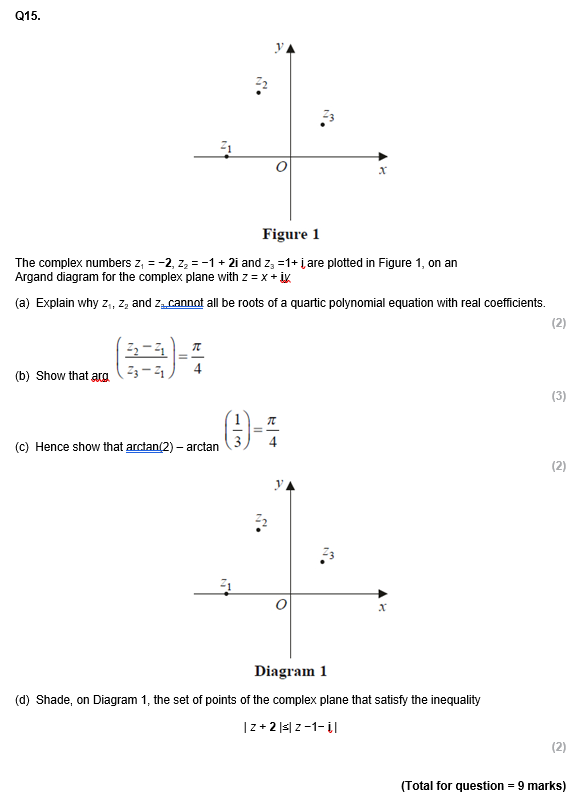 Q15.

$y$

$z_2$

$z_3$

$z_1$

$O$

$x$

Figure 1

The complex numbers $z_1 = -2$, $z_2 = -1 + 2i$ and $z_3 = 1 + i$ are plotted in Figure 1, on an Argand diagram for the complex plane with $z = x + iy$

(a) Explain why $z_1$, $z_2$ and $z_3$ cannot all be roots of a quartic polynomial equation with real coefficients.

(2)

(b) Show that arg $\left(\frac{z_2 - z_1}{z_3 - z_1}\right) = \frac{\pi}{4}$

(3)

(c) Hence show that arctan(2) – arctan $\left(\frac{1}{3}\right) = \frac{\pi}{4}$

(2)

$y$

$z_2$

$z_3$

$z_1$

$O$

$x$

Diagram 1

(d) Shade, on Diagram 1, the set of points of the complex plane that satisfy the inequality

$|z + 2| \leq |z - 1 - i|$

(2)

(Total for question = 9 marks)